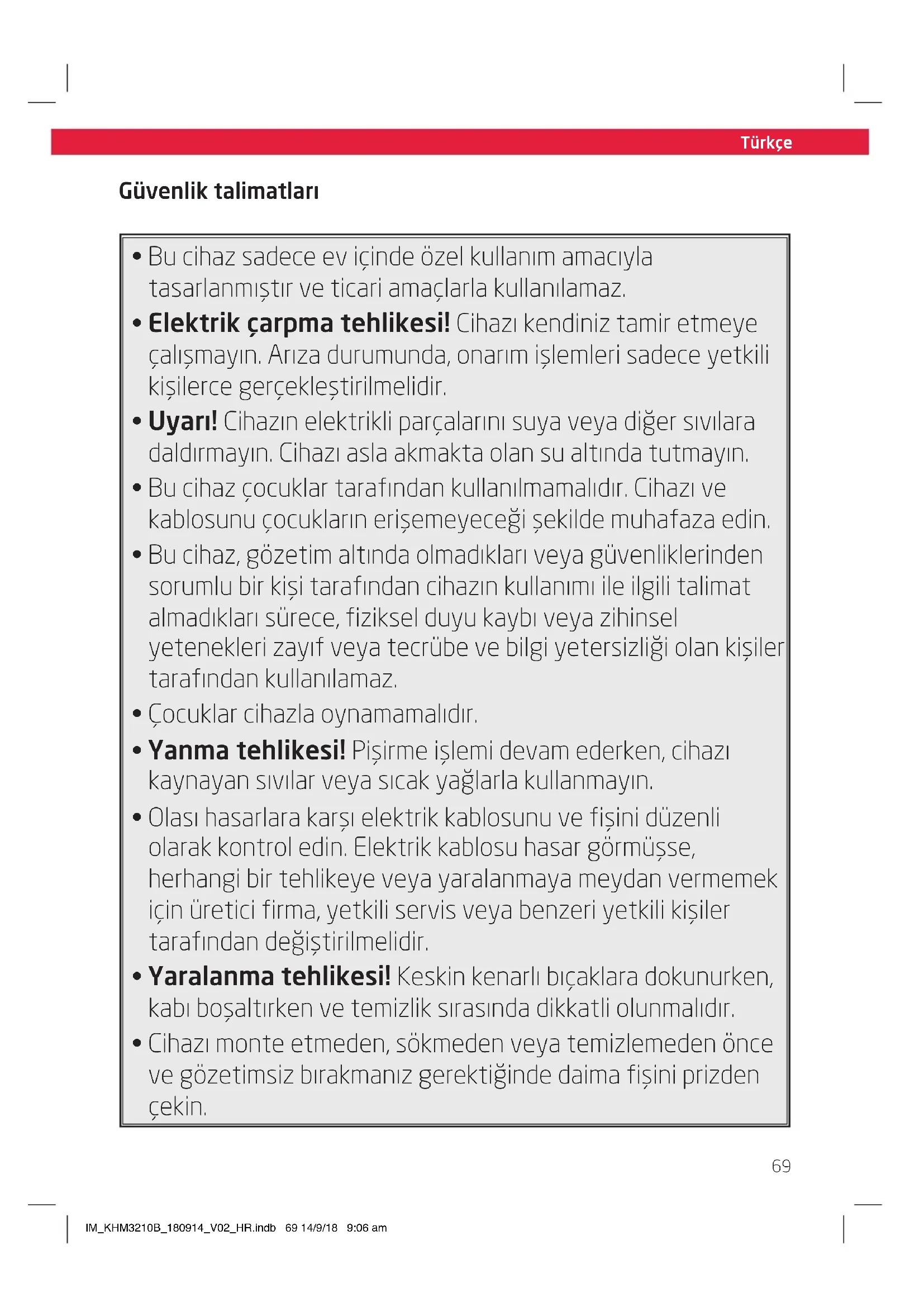 Türkçe

Güvenlik talimatları

• Bu cihaz sadece ev içinde özel kullanım amacıyla tasarlanmıştır ve ticari amaçlarla kullanılamaz.

• Elektrik çarpma tehlikesi! Cihazı kendiniz tamir etmeye çalışmayın. Arıza durumunda, onarım işlemleri sadece yetkili kişilerce gerçekleştirilmelidir.

• Uyarı! Cihazın elektrikli parçalarını suya veya diğer sıvılara daldırmayın. Cihazı asla akmakta olan su altında tutmayın.

• Bu cihaz çocuklar tarafından kullanılmamalıdır. Cihazı ve kablosunu çocukların erişemeyeceği şekilde muhafaza edin.

• Bu cihaz, gözetim altında olmadıkları veya güvenliklerinden sorumlu bir kişi tarafından cihazın kullanımı ile ilgili talimat almadıkları sürece, fiziksel duyu kaybı veya zihinsel yetenekleri zayıf veya tecrübe ve bilgi yetersizliği olan kişiler tarafından kullanılamaz.

• Çocuklar cihazla oynamamalıdır.

• Yanma tehlikesi! Pişirme işlemi devam ederken, cihazı kaynayan sıvılar veya sıcak yağlarla kullanmayın.

• Olası hasarlara karşı elektrik kablosunu ve fişini düzenli olarak kontrol edin. Elektrik kablosu hasar görmüşse, herhangi bir tehlikeye veya yaralanmaya meydan vermemek için üretici firma, yetkili servis veya benzeri yetkili kişiler tarafından değiştirilmelidir.

• Yaralanma tehlikesi! Keskin kenarlı bıçaklara dokunurken, kabı boşaltırken ve temizlik sırasında dikkatli olunmalıdır.

• Cihazı monte etmeden, sökmeden veya temizlemeden önce ve gözetimsiz bırakmanız gerektiğinde daima fişini prizden çekin.

69

IM_KHM3210B_180914_V02_HR.indb 69 14/9/18 9:06 am